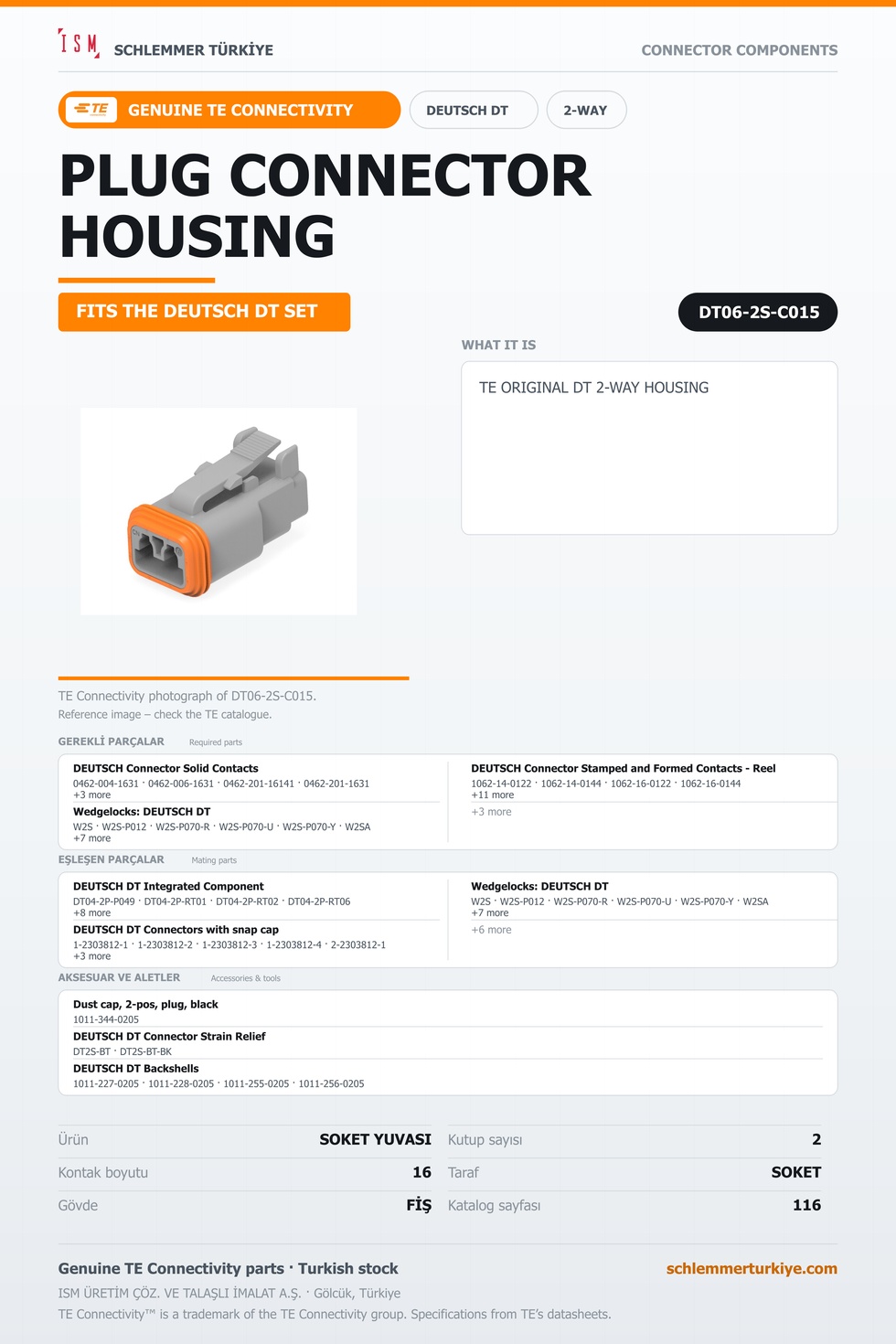 ISM SCHLEMMER TÜRKİYE

CONNECTOR COMPONENTS

TE GENUINE TE CONNECTIVITY

DEUTSCH DT

2-WAY

PLUG CONNECTOR HOUSING

FITS THE DEUTSCH DT SET

DT06-2S-C015

WHAT IT IS

TE ORIGINAL DT 2-WAY HOUSING

TE Connectivity photograph of DT06-2S-C015.

Reference image – check the TE catalogue.

GEREKLİ PARÇALAR Required parts

DEUTSCH Connector Solid Contacts
0462-004-1631 · 0462-006-1631 · 0462-201-16141 · 0462-201-1631
+3 more

Wedgelocks: DEUTSCH DT
W2S · W2S-P012 · W2S-P070-R · W2S-P070-U · W2S-P070-Y · W2SA
+7 more

DEUTSCH Connector Stamped and Formed Contacts - Reel
1062-14-0122 · 1062-14-0144 · 1062-16-0122 · 1062-16-0144
+11 more

+3 more

EŞLEŞEN PARÇALAR Mating parts

DEUTSCH DT Integrated Component
DT04-2P-P049 · DT04-2P-RT01 · DT04-2P-RT02 · DT04-2P-RT06
+8 more

DEUTSCH DT Connectors with snap cap
1-2303812-1 · 1-2303812-2 · 1-2303812-3 · 1-2303812-4 · 2-2303812-1
+3 more

Wedgelocks: DEUTSCH DT
W2S · W2S-P012 · W2S-P070-R · W2S-P070-U · W2S-P070-Y · W2SA
+7 more

+6 more

AKSESUAR VE ALETLER Accessories & tools

Dust cap, 2-pos, plug, black
1011-344-0205

DEUTSCH DT Connector Strain Relief
DT2S-BT · DT2S-BT-BK

DEUTSCH DT Backshells
1011-227-0205 · 1011-228-0205 · 1011-255-0205 · 1011-256-0205

Ürün SOKET YUVASI
Kontak boyutu 16
Gövde FİŞ
Kutup sayısı 2
Taraf SOKET
Katalog sayfası 116

Genuine TE Connectivity parts · Turkish stock

schlemmerturkiye.com

ISM ÜRETİM ÇÖZ. VE TALAŞLI İMALAT A.Ş. · Gölcük, Türkiye

TE Connectivity™ is a trademark of the TE Connectivity group. Specifications from TE's datasheets.